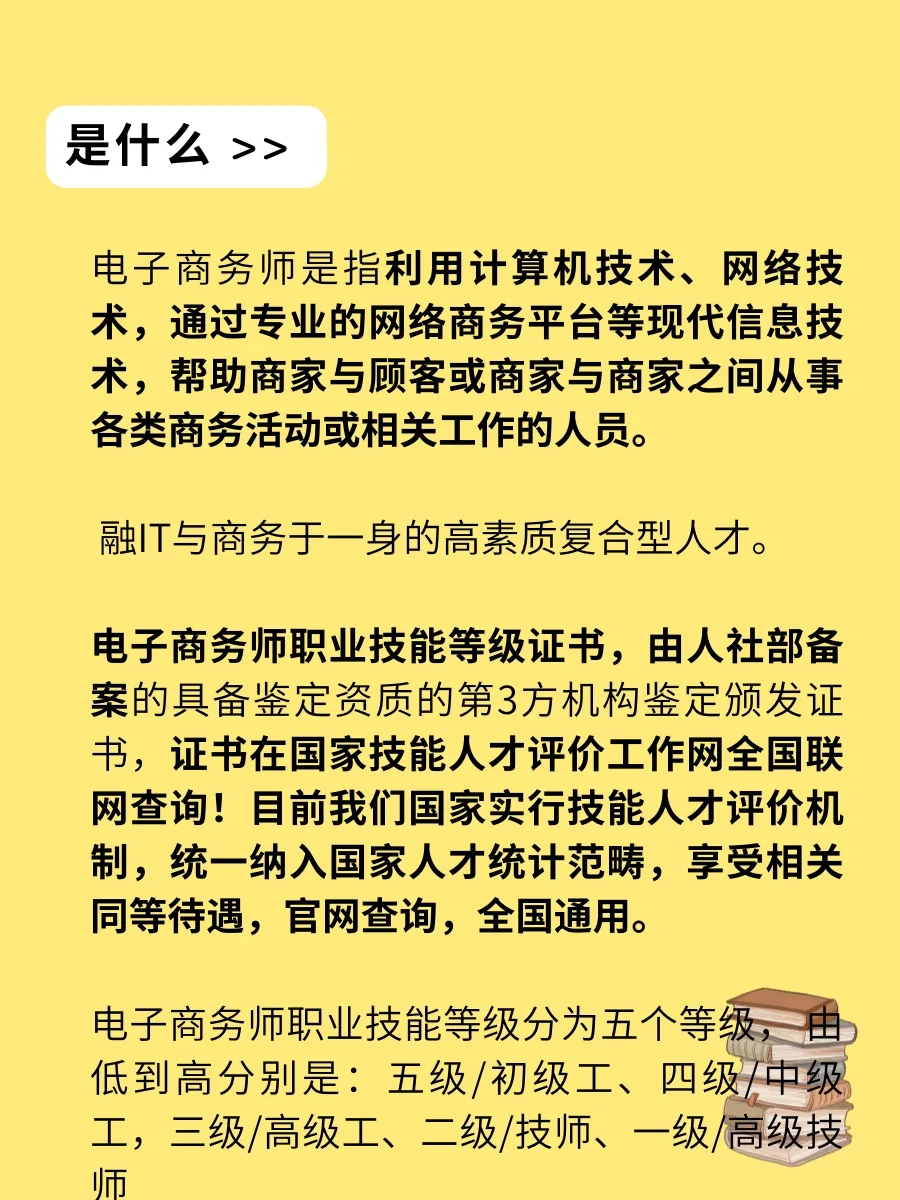 是什么 >>

电子商务师是指利用计算机技术、网络技术，通过专业的网络商务平台等现代信息技术，帮助商家与顾客或商家与商家之间从事各类商务活动或相关工作的人员。

融IT与商务于一身的高素质复合型人才。

电子商务师职业技能等级证书，由人社部备案的具备鉴定资质的第3方机构鉴定颁发证书，证书在国家技能人才评价工作网全国联网查询！目前我们国家实行技能人才评价机制，统一纳入国家人才统计范畴，享受相关同等待遇，官网查询，全国通用。

电子商务师职业技能等级分为五个等级，由低到高分别是：五级/初级工、四级/中级工，三级/高级工、二级/技师、一级/高级技师